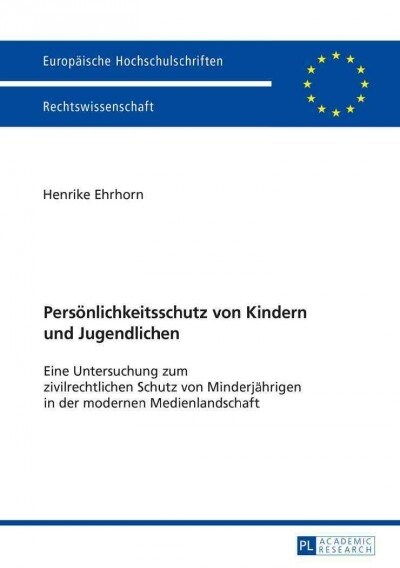 Europäische Hochschulschriften

Rechtswissenschaft

Henrike Ehrhorn

Persönlichkeitsschutz von Kindern und Jugendlichen

Eine Untersuchung zum zivilrechtlichen Schutz von Minderjährigen in der modernen Medienlandschaft

PL ACADEMIC RESEARCH